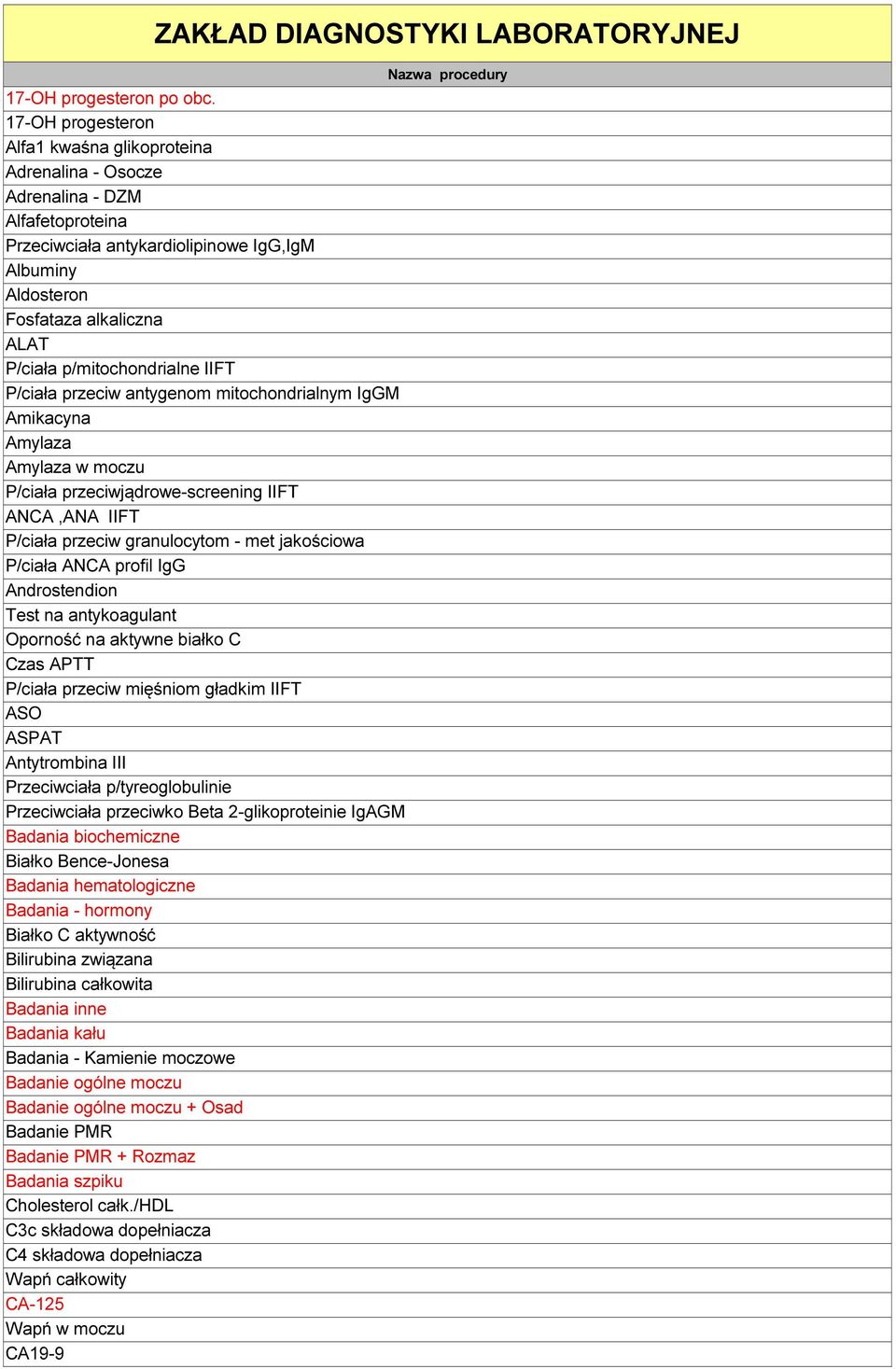 ZAKŁAD DIAGNOSTYKI LABORATORYJNEJ

| Nazwa procedury |
|---|
| 17-OH progesteron po obc. |
| 17-OH progesteron |
| Alfa1 kwaśna glikoproteina |
| Adrenalina - Osocze |
| Adrenalina - DZM |
| Alfafetoproteina |
| Przeciwciała antykardiolipinowe IgG,IgM |
| Albuminy |
| Aldosteron |
| Fosfataza alkaliczna |
| ALAT |
| P/ciała p/mitochondrialne IIFT |
| P/ciała przeciw antygenom mitochondrialnym IgGM |
| Amikacyna |
| Amylaza |
| Amylaza w moczu |
| P/ciała przeciwjądrowe-screening IIFT |
| ANCA ,ANA IIFT |
| P/ciała przeciw granulocytom - met jakościowa |
| P/ciała ANCA profil IgG |
| Androstendion |
| Test na antykoagulant |
| Oporność na aktywne białko C |
| Czas APTT |
| P/ciała przeciw mięśniom gładkim IIFT |
| ASO |
| ASPAT |
| Antytrombina III |
| Przeciwciała p/tyreoglobulinie |
| Przeciwciała przeciwko Beta 2-glikoproteinie IgAGM |
| Badania biochemiczne |
| Białko Bence-Jonesa |
| Badania hematologiczne |
| Badania - hormony |
| Białko C aktywność |
| Bilirubina związana |
| Bilirubina całkowita |
| Badania inne |
| Badania kału |
| Badania - Kamienie moczowe |
| Badanie ogólne moczu |
| Badanie ogólne moczu + Osad |
| Badanie PMR |
| Badanie PMR + Rozmaz |
| Badania szpiku |
| Cholesterol całk./HDL |
| C3c składowa dopełniacza |
| C4 składowa dopełniacza |
| Wapń całkowity |
| CA-125 |
| Wapń w moczu |
| CA19-9 |